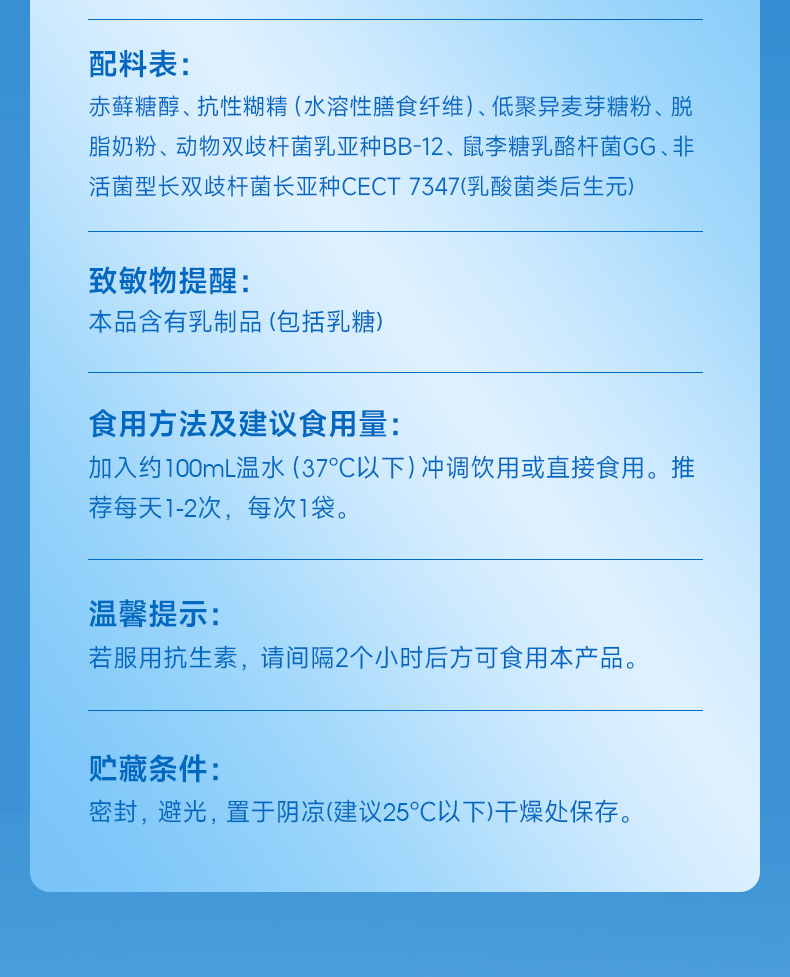 配料表：

赤藓糖醇、抗性糊精（水溶性膳食纤维）、低聚异麦芽糖粉、脱脂奶粉、动物双歧杆菌乳亚种BB-12、鼠李糖乳酪杆菌GG、非活菌型长双歧杆菌长亚种CECT 7347(乳酸菌类后生元)

致敏物提醒：

本品含有乳制品（包括乳糖）

食用方法及建议食用量：

加入约100mL温水（37°C以下）冲调饮用或直接食用。推荐每天1-2次，每次1袋。

温馨提示：

若服用抗生素，请间隔2个小时后方可食用本产品。

贮藏条件：

密封，避光，置于阴凉(建议25°C以下)干燥处保存。